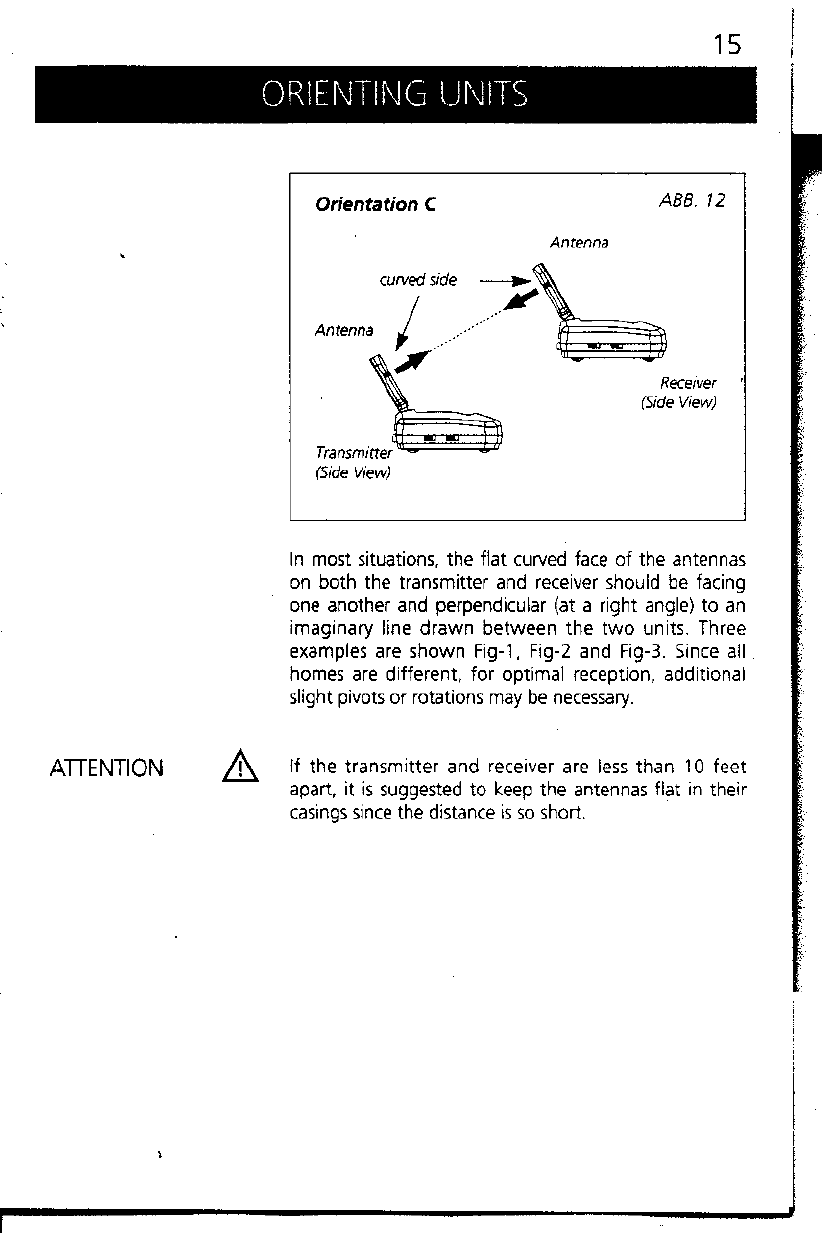 15

ORIENTING UNITS

Orientation C

ABB. 12

Antenna

curved side

Antenna

Receiver
(Side View)

Transmitter
(Side View)

In most situations, the flat curved face of the antennas on both the transmitter and receiver should be facing one another and perpendicular (at a right angle) to an imaginary line drawn between the two units. Three examples are shown Fig-1, Fig-2 and Fig-3. Since all homes are different, for optimal reception, additional slight pivots or rotations may be necessary.

ATTENTION

If the transmitter and receiver are less than 10 feet apart, it is suggested to keep the antennas flat in their casings since the distance is so short.